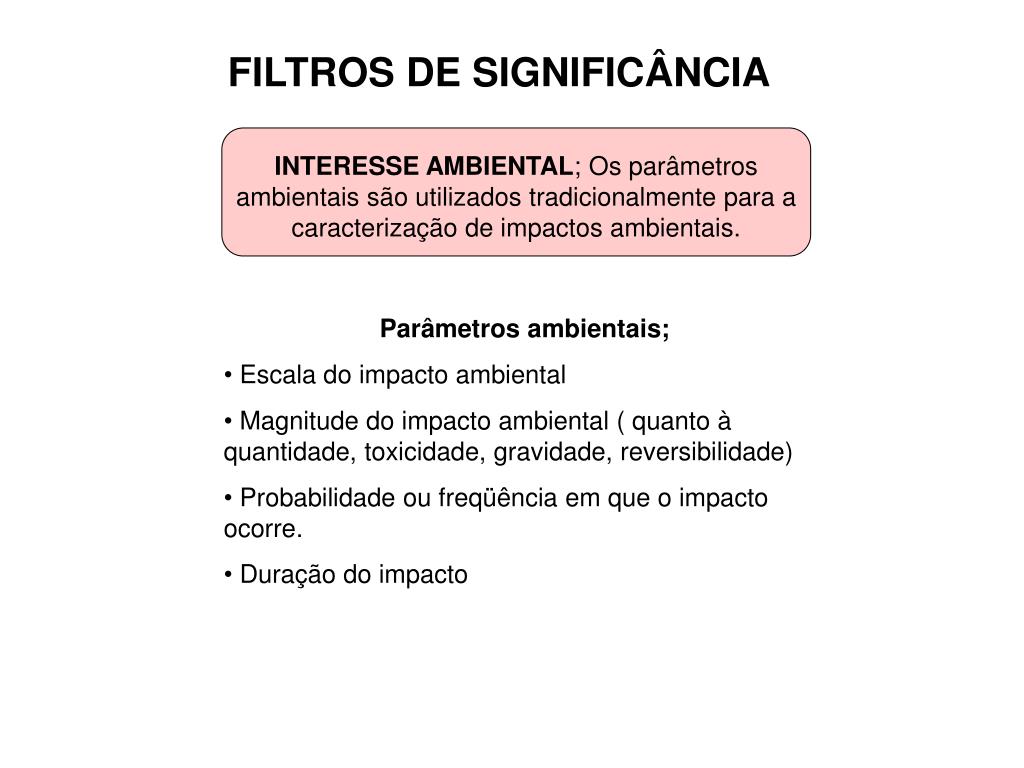 FILTROS DE SIGNIFICÂNCIA

INTERESSE AMBIENTAL; Os parâmetros ambientais são utilizados tradicionalmente para a caracterização de impactos ambientais.

Parâmetros ambientais;

• Escala do impacto ambiental

• Magnitude do impacto ambiental ( quanto à quantidade, toxicidade, gravidade, reversibilidade)

• Probabilidade ou freqüência em que o impacto ocorre.

• Duração do impacto